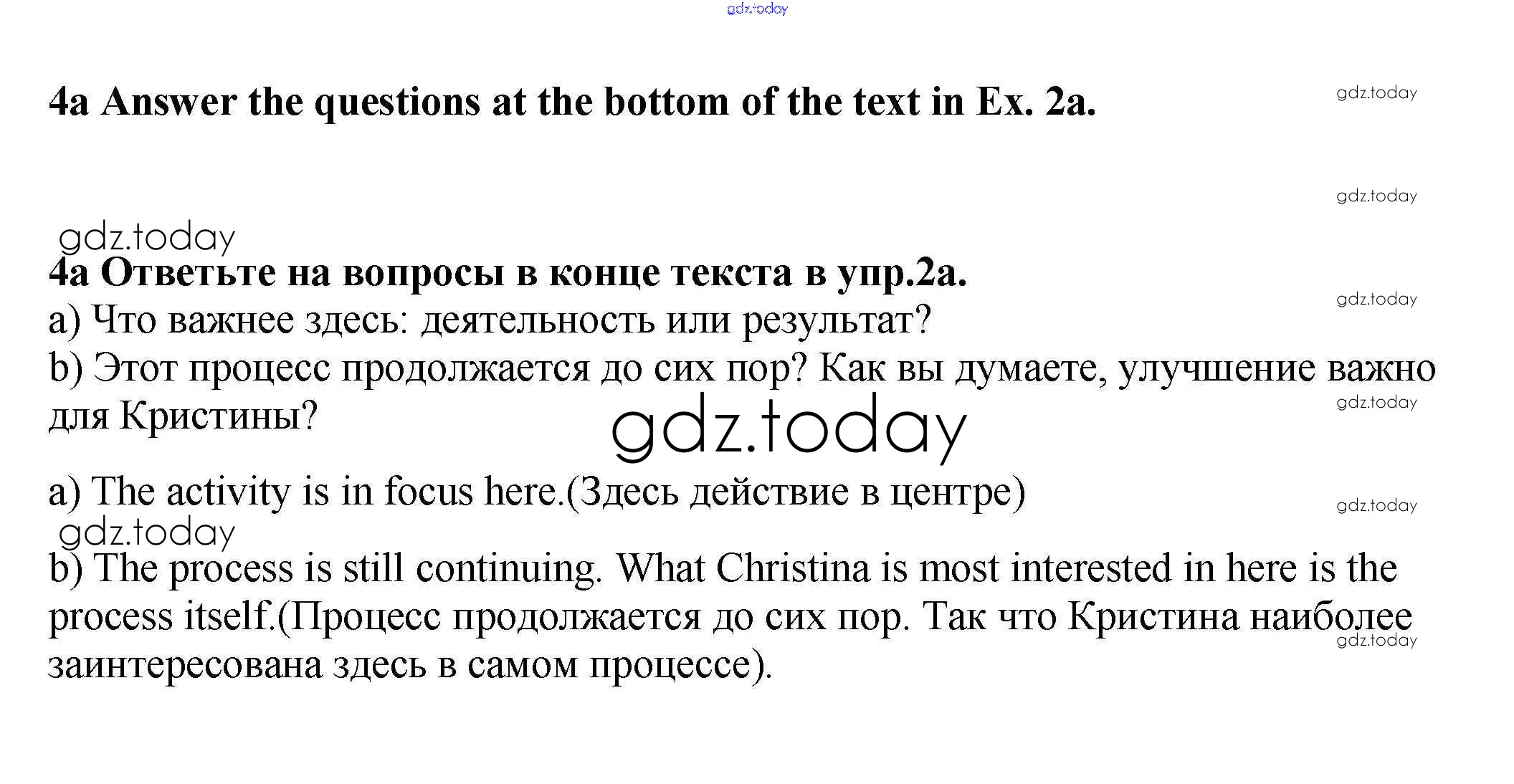 gdz.today

4a Answer the questions at the bottom of the text in Ex. 2a.

gdz.today

gdz.today

gdz.today

4a Ответьте на вопросы в конце текста в упр.2a.

gdz.today

a) Что важнее здесь: деятельность или результат?

b) Этот процесс продолжается до сих пор? Как вы думаете, улучшение важно для Кристины?

gdz.today

gdz.today

a) The activity is in focus here.(Здесь действие в центре)

gdz.today

gdz.today

b) The process is still continuing. What Christina is most interested in here is the process itself.(Процесс продолжается до сих пор. Так что Кристина наиболее заинтересована здесь в самом процессе).

gdz.today